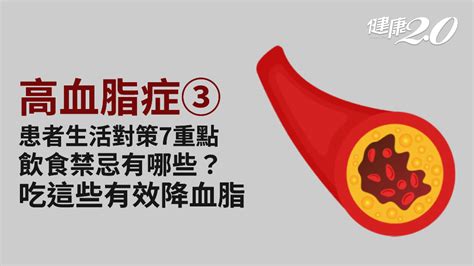 健康2.0

高血脂症③
患者生活對策7重點
飲食禁忌有哪些？
吃這些有效降血脂